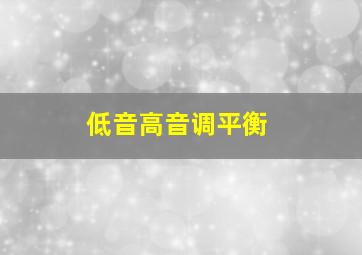 低音高音调平衡